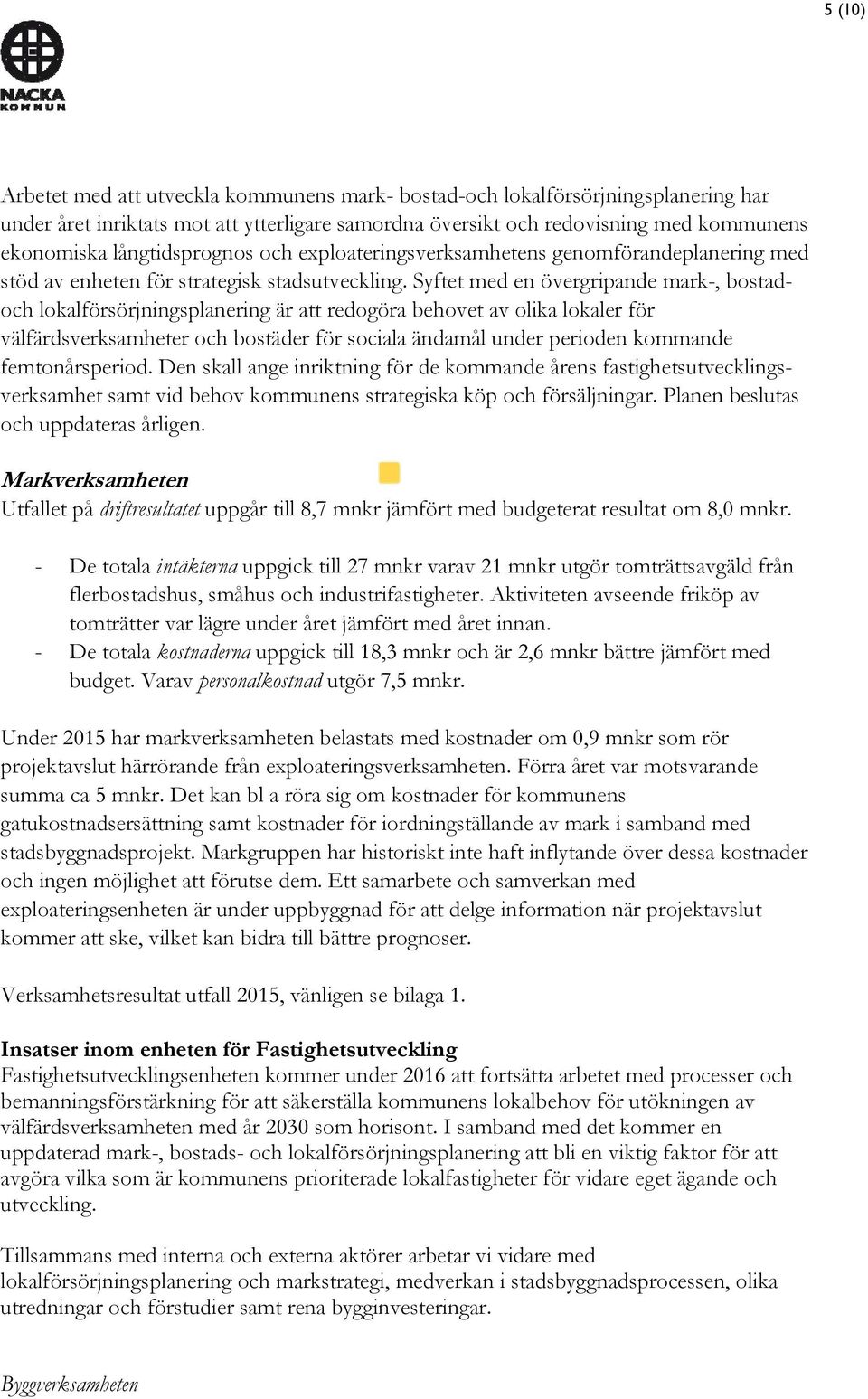 5 (10)

NACKA KOMMUN

Arbetet med att utveckla kommunens mark- bostad-och lokalförsörjningsplanering har under året inriktats mot att ytterligare samordna översikt och redovisning med kommunens ekonomiska långtidsprognos och exploateringsverksamhetens genomförandeplanering med stöd av enheten för strategisk stadsutveckling. Syftet med en övergripande mark-, bostad- och lokalförsörjningsplanering är att redogöra behovet av olika lokaler för välfärdsverksamheter och bostäder för sociala ändamål under perioden kommande femtonårsperiod. Den skall ange inriktning för de kommande årens fastighetsutvecklingsverksamhet samt vid behov kommunens strategiska köp och försäljningar. Planen beslutas och uppdateras årligen.

Markverksamheten
Utfallet på driftresultatet uppgår till 8,7 mnkr jämfört med budgeterat resultat om 8,0 mnkr.

- De totala intäkterna uppgick till 27 mnkr varav 21 mnkr utgör tomträttsavgäld från flerbostadshus, småhus och industrifastigheter. Aktiviteten avseende friköp av tomträtter var lägre under året jämfört med året innan.
- De totala kostnaderna uppgick till 18,3 mnkr och är 2,6 mnkr bättre jämfört med budget. Varav personalkostnad utgör 7,5 mnkr.

Under 2015 har markverksamheten belastats med kostnader om 0,9 mnkr som rör projektavslut härrörande från exploateringsverksamheten. Förra året var motsvarande summa ca 5 mnkr. Det kan bl a röra sig om kostnader för kommunens gatukostnadsersättning samt kostnader för iordningställande av mark i samband med stadsbyggnadsprojekt. Markgruppen har historiskt inte haft inflytande över dessa kostnader och ingen möjlighet att förutse dem. Ett samarbete och samverkan med exploateringsenheten är under uppbyggnad för att delge information när projektavslut kommer att ske, vilket kan bidra till bättre prognoser.

Verksamhetsresultat utfall 2015, vänligen se bilaga 1.

Insatser inom enheten för Fastighetsutveckling
Fastighetsutvecklingsenheten kommer under 2016 att fortsätta arbetet med processer och bemanningsförstärkning för att säkerställa kommunens lokalbehov för utökningen av välfärdsverksamheten med år 2030 som horisont. I samband med det kommer en uppdaterad mark-, bostads- och lokalförsörjningsplanering att bli en viktig faktor för att avgöra vilka som är kommunens prioriterade lokalfastigheter för vidare eget ägande och utveckling.

Tillsammans med interna och externa aktörer arbetar vi vidare med lokalförsörjningsplanering och markstrategi, medverkan i stadsbyggnadsprocessen, olika utredningar och förstudier samt rena bygginvesteringar.

Byggverksamheten